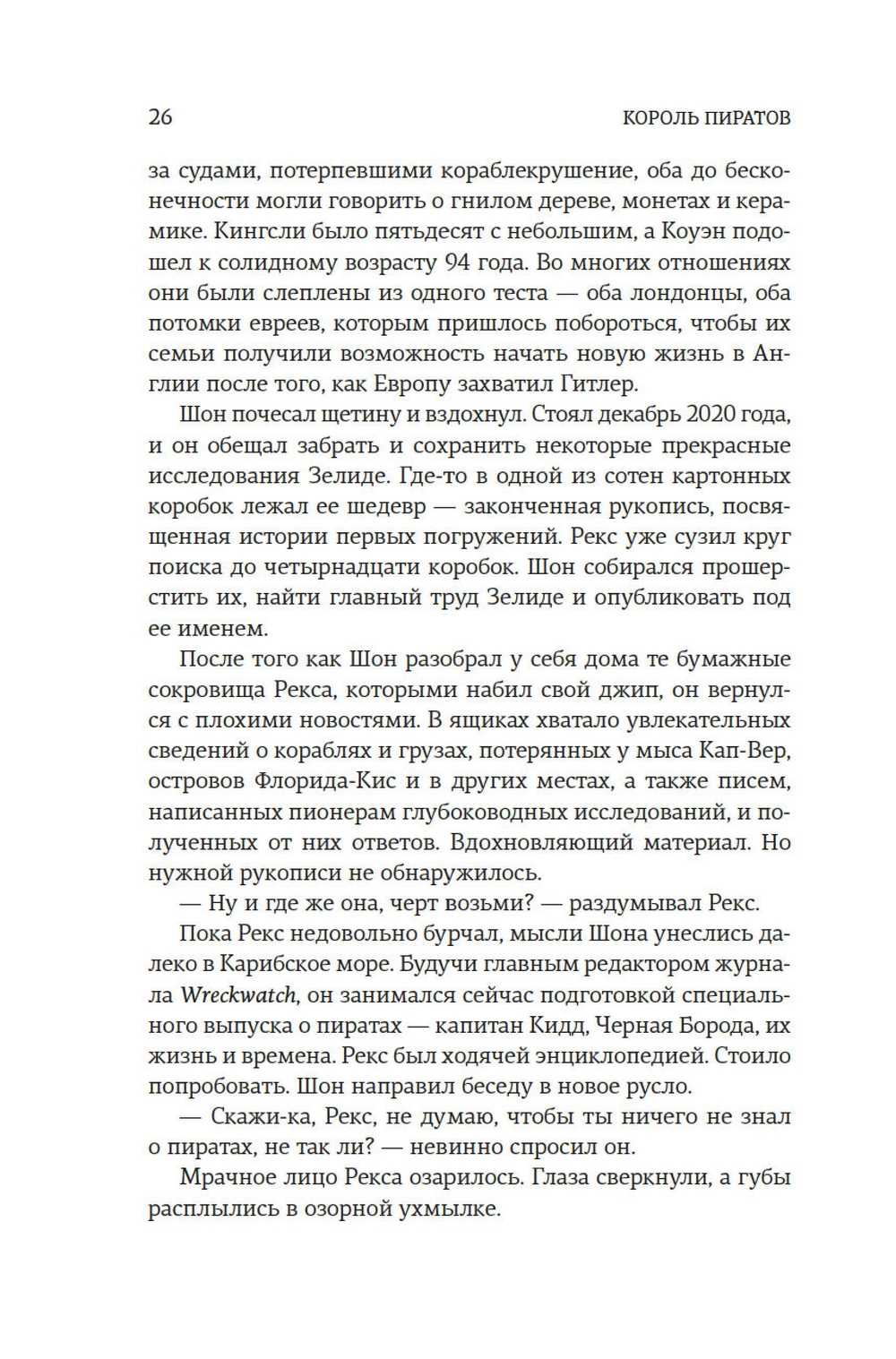 26 КОРОЛЬ ПИРАТОВ

за судами, потерпевшими кораблекрушение, оба до бесконечности могли говорить о гнилом дереве, монетах и керамике. Кингсли было пятьдесят с небольшим, а Коуэн подошел к солидному возрасту 94 года. Во многих отношениях они были слеплены из одного теста — оба лондонцы, оба потомки евреев, которым пришлось побороться, чтобы их семьи получили возможность начать новую жизнь в Англии после того, как Европу захватил Гитлер.

Шон почесал щетину и вздохнул. Стоял декабрь 2020 года, и он обещал забрать и сохранить некоторые прекрасные исследования Зелиде. Где-то в одной из сотен картонных коробок лежал ее шедевр — законченная рукопись, посвященная истории первых погружений. Рекс уже сузил круг поиска до четырнадцати коробок. Шон собирался прошерстить их, найти главный труд Зелиде и опубликовать под ее именем.

После того как Шон разобрал у себя дома те бумажные сокровища Рекса, которыми набил свой джип, он вернулся с плохими новостями. В ящиках хватало увлекательных сведений о кораблях и грузах, потерянных у мыса Кап-Вер, островов Флорида-Кис и в других местах, а также писем, написанных пионерам глубоководных исследований, и полученных от них ответов. Вдохновляющий материал. Но нужной рукописи не обнаружилось.

— Ну и где же она, черт возьми? — раздумывал Рекс.

Пока Рекс недовольно бурчал, мысли Шона унеслись далеко в Карибское море. Будучи главным редактором журнала Wreckwatch, он занимался сейчас подготовкой специального выпуска о пиратах — капитан Кидд, Черная Борода, их жизнь и времена. Рекс был ходячей энциклопедией. Стоило попробовать. Шон направил беседу в новое русло.

— Скажи-ка, Рекс, не думаю, чтобы ты ничего не знал о пиратах, не так ли? — невинно спросил он.

Мрачное лицо Рекса озарилось. Глаза сверкнули, а губы расплылись в озорной ухмылке.